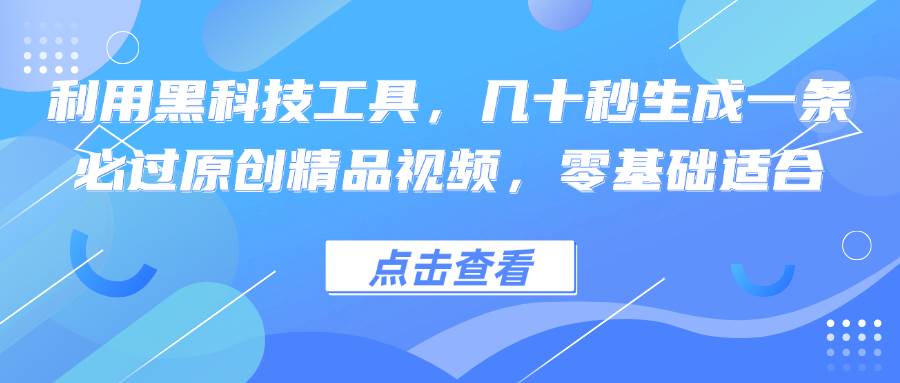 利用黑科技工具，几十秒生成一条必过原创精品视频，零基础适合

点击查看